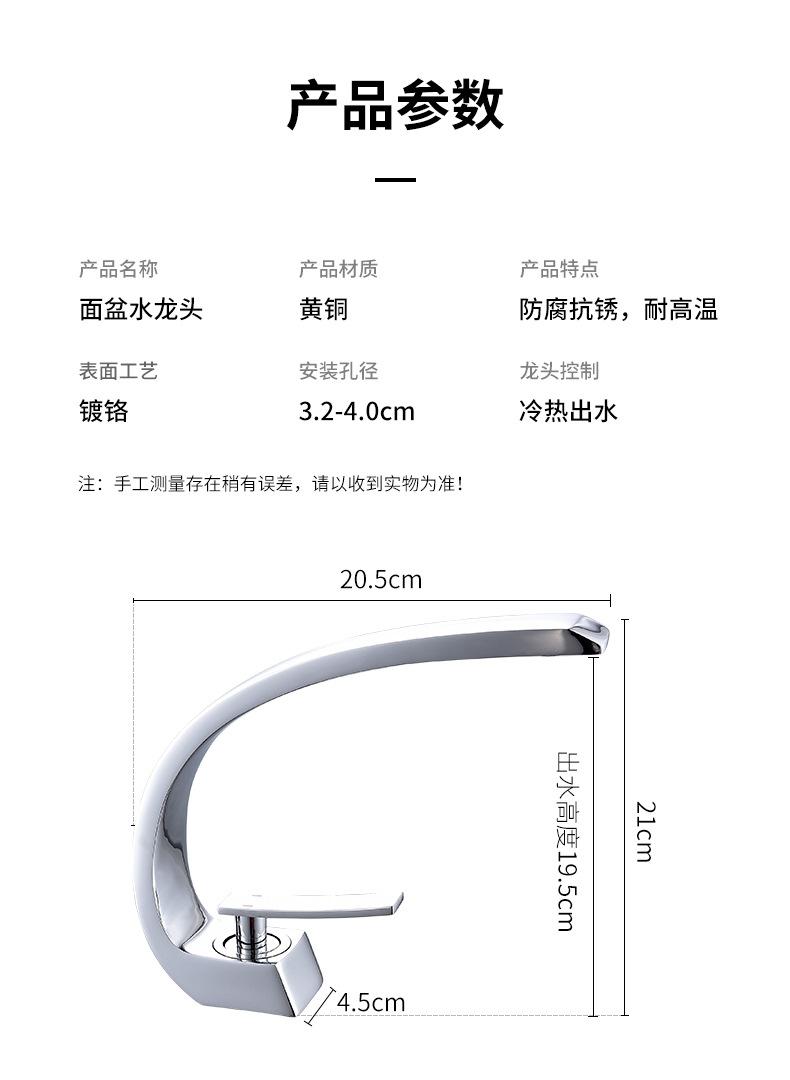 产品参数

产品名称
面盆水龙头

产品材质
黄铜

产品特点
防腐抗锈，耐高温

表面工艺
镀铬

安装孔径
3.2-4.0cm

龙头控制
冷热出水

注：手工测量存在稍有误差，请以收到实物为准！

20.5cm

出水高度19.5cm

21cm

4.5cm